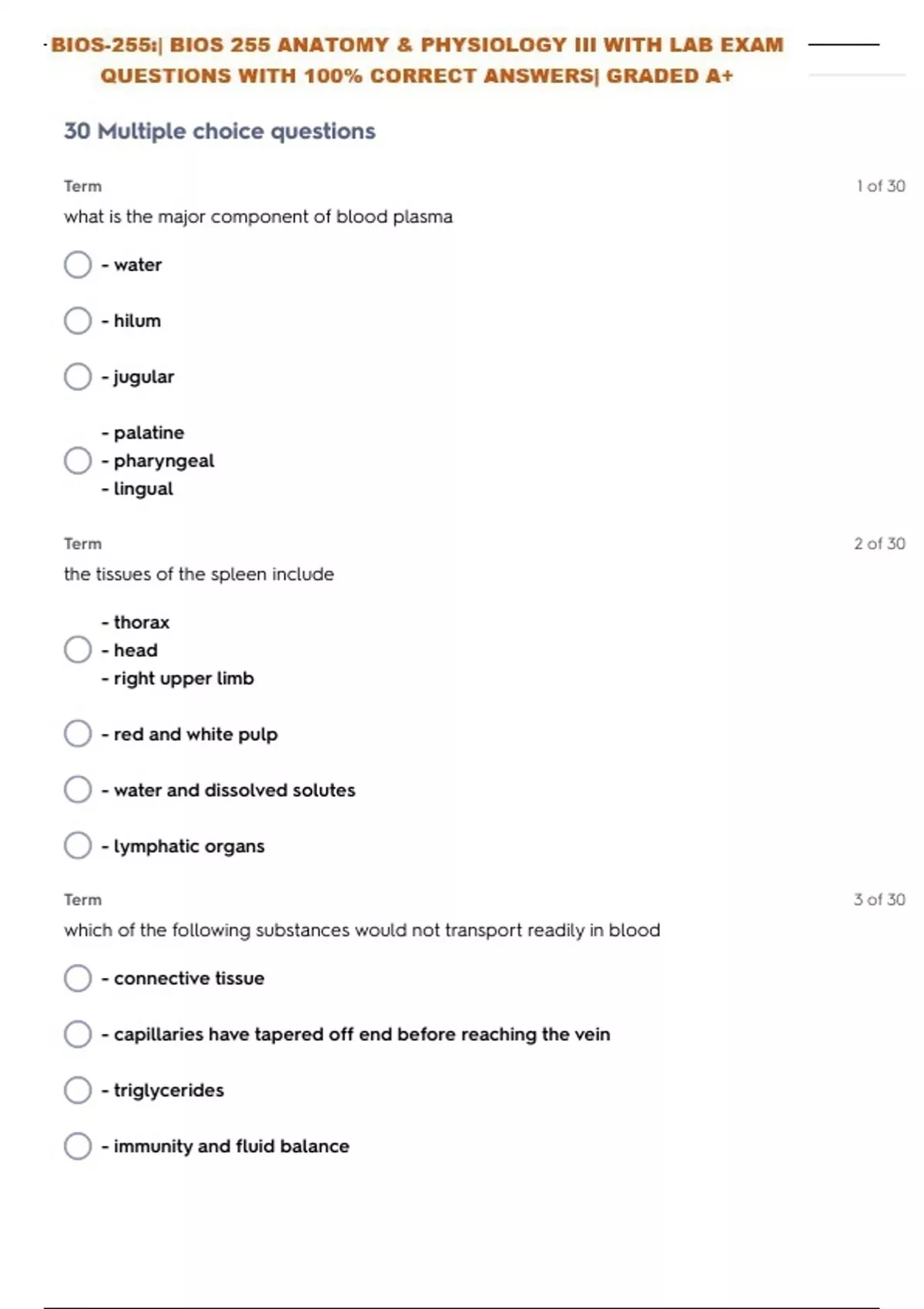 BIOS-255:| BIOS 255 ANATOMY & PHYSIOLOGY III WITH LAB EXAM QUESTIONS WITH 100% CORRECT ANSWERS| GRADED A+

30 Multiple choice questions

Term
1 of 30
what is the major component of blood plasma

- water

- hilum

- jugular

- palatine
- pharyngeal
- lingual

Term
2 of 30
the tissues of the spleen include

- thorax
- head
- right upper limb

- red and white pulp

- water and dissolved solutes

- lymphatic organs

Term
3 of 30
which of the following substances would not transport readily in blood

- connective tissue

- capillaries have tapered off end before reaching the vein

- triglycerides

- immunity and fluid balance